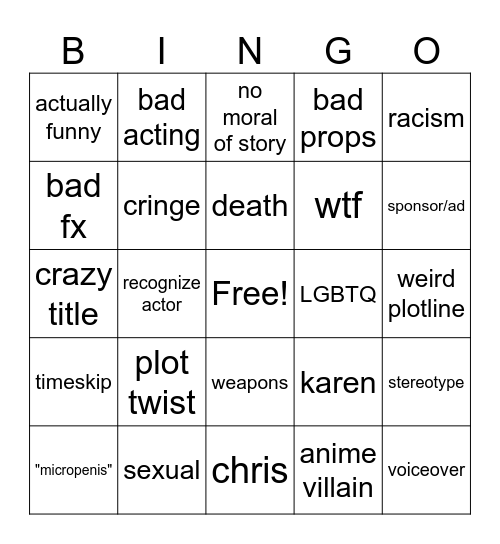 | B | I | N | G | O |
|---|---|---|---|---|
| actually funny | bad acting | no moral of story | bad props | racism |
| bad fx | cringe | death | wtf | sponsor/ad |
| crazy title | recognize actor | Free! | LGBTQ | weird plotline |
| timeskip | plot twist | weapons | karen | stereotype |
| "micropenis" | sexual | chris | anime villain | voiceover |